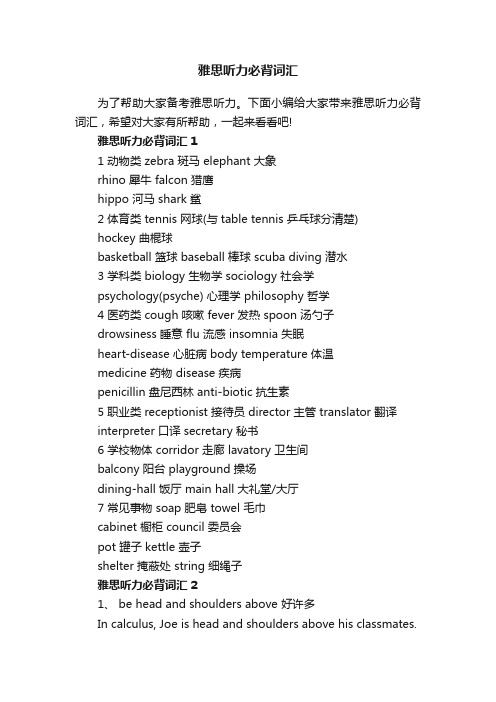 雅思听力必背词汇

为了帮助大家备考雅思听力。下面小编给大家带来雅思听力必背词汇，希望对大家有所帮助，一起来看看吧!

雅思听力必背词汇 1

1 动物类 zebra 斑马 elephant 大象

rhino 犀牛 falcon 猎鹰

hippo 河马 shark 鲨

2 体育类 tennis 网球(与 table tennis 乒乓球分清楚)

hockey 曲棍球

basketball 篮球 baseball 棒球 scuba diving 潜水

3 学科类 biology 生物学 sociology 社会学

psychology(psyche) 心理学 philosophy 哲学

4 医药类 cough 咳嗽 fever 发热 spoon 汤勺子

drowsiness 睡意 flu 流感 insomnia 失眠

heart-disease 心脏病 body temperature 体温

medicine 药物 disease 疾病

penicillin 盘尼西林 anti-biotic 抗生素

5 职业类 receptionist 接待员 director 主管 translator 翻译

interpreter 口译 secretary 秘书

6 学校物体 corridor 走廊 lavatory 卫生间

balcony 阳台 playground 操场

dining-hall 饭厅 main hall 大礼堂/大厅

7 常见事物 soap 肥皂 towel 毛巾

cabinet 橱柜 council 委员会

pot 罐子 kettle 壶子

shelter 掩蔽处 string 细绳子

雅思听力必背词汇 2

1、 be head and shoulders above 好许多

In calculus, Joe is head and shoulders above his classmates.